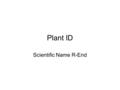 Plant ID

Scientific Name R-End